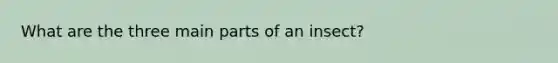 What are the three main parts of an insect?